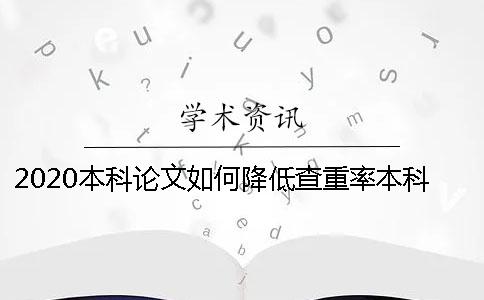 学术资讯

2020本科论文如何降低查重率本科